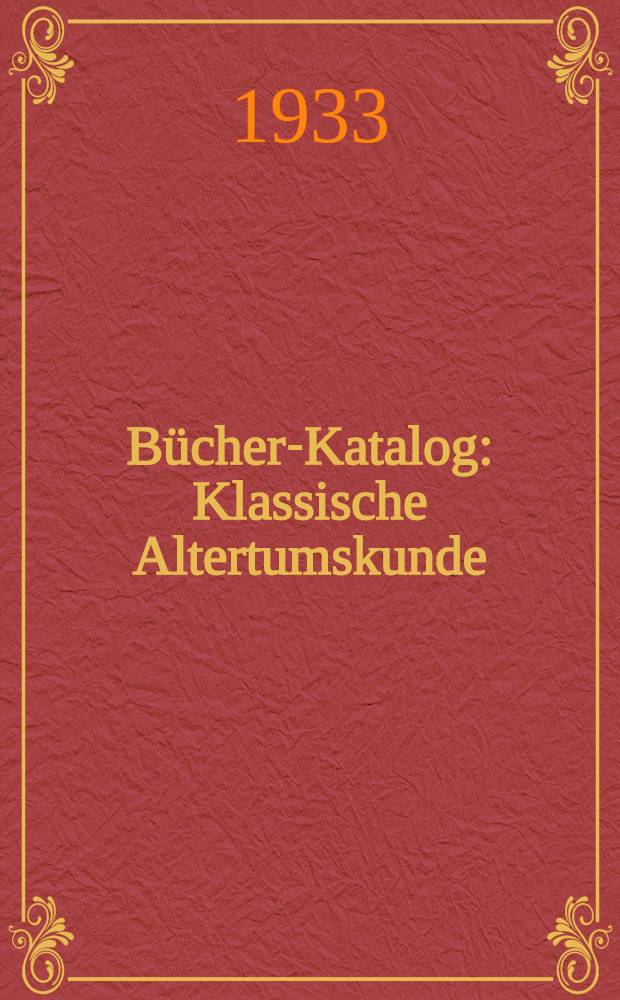 1933

Bücher-Katalog: Klassische Altertumskunde